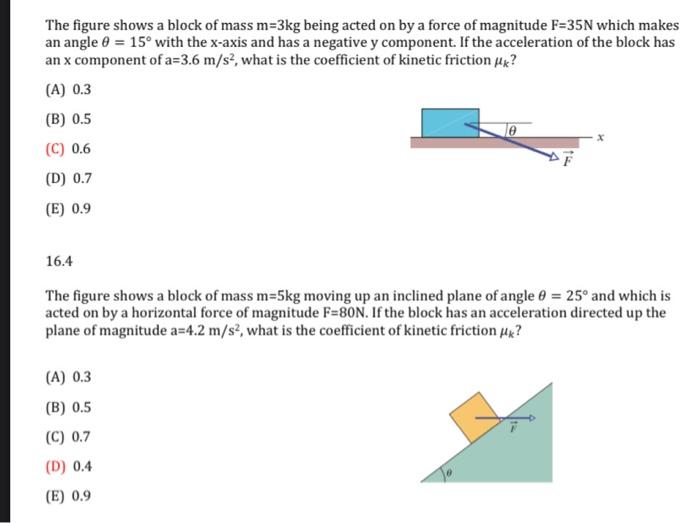 The figure shows a block of mass m=3kg being acted on by a force of magnitude F=35N which makes an angle $\theta = 15°$ with the x-axis and has a negative y component. If the acceleration of the block has an x component of a=3.6 $m/s^2$, what is the coefficient of kinetic friction $\mu_k$?

(A) 0.3

(B) 0.5

(C) 0.6

(D) 0.7

(E) 0.9

$\theta$

$x$

$\vec{F}$

16.4

The figure shows a block of mass m=5kg moving up an inclined plane of angle $\theta = 25°$ and which is acted on by a horizontal force of magnitude F=80N. If the block has an acceleration directed up the plane of magnitude a=4.2 $m/s^2$, what is the coefficient of kinetic friction $\mu_k$?

(A) 0.3

(B) 0.5

(C) 0.7

(D) 0.4

(E) 0.9

$\vec{F}$

$\theta$